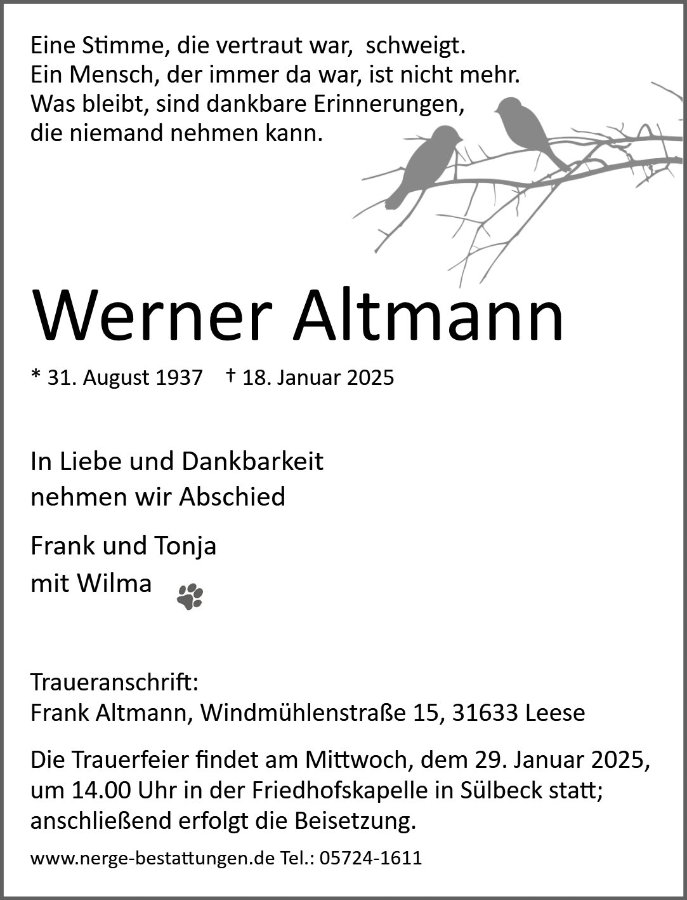 Eine Stimme, die vertraut war, schweigt.
Ein Mensch, der immer da war, ist nicht mehr.
Was bleibt, sind dankbare Erinnerungen,
die niemand nehmen kann.

Werner Altmann

* 31. August 1937 † 18. Januar 2025

In Liebe und Dankbarkeit
nehmen wir Abschied

Frank und Tonja
mit Wilma

Traueranschrift:
Frank Altmann, Windmühlenstraße 15, 31633 Leese

Die Trauerfeier findet am Mittwoch, dem 29. Januar 2025, um 14.00 Uhr in der Friedhofskapelle in Sülbeck statt; anschließend erfolgt die Beisetzung.

www.nerge-bestattungen.de Tel.: 05724-1611